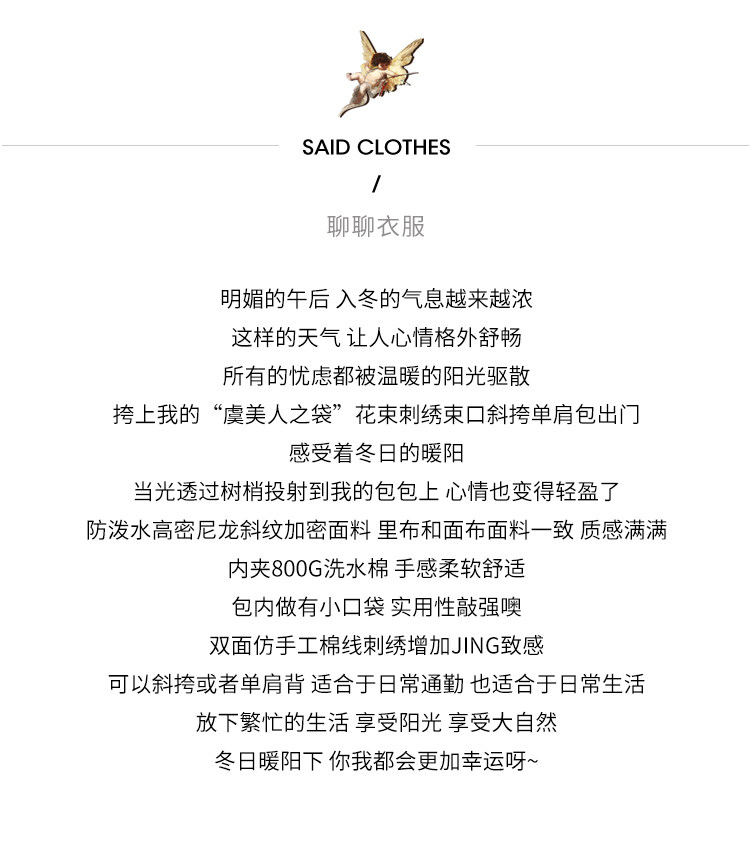 SAID CLOTHES
/
聊聊衣服

明媚的午后 入冬的气息越来越浓
这样的天气 让人心情格外舒畅
所有的忧虑都被温暖的阳光驱散
挎上我的“虞美人之袋”花束刺绣束口斜挎单肩包出门
感受着冬日的暖阳
当光透过树梢投射到我的包包上 心情也变得轻盈了
防泼水高密尼龙斜纹加密面料 里布和面布面料一致 质感满满
内夹800G洗水棉 手感柔软舒适
包内做有小口袋 实用性敲强噢
双面仿手工棉线刺绣增加JING致感
可以斜挎或者单肩背 适合于日常通勤 也适合于日常生活
放下繁忙的生活 享受阳光 享受大自然
冬日暖阳下 你我都会更加幸运呀~